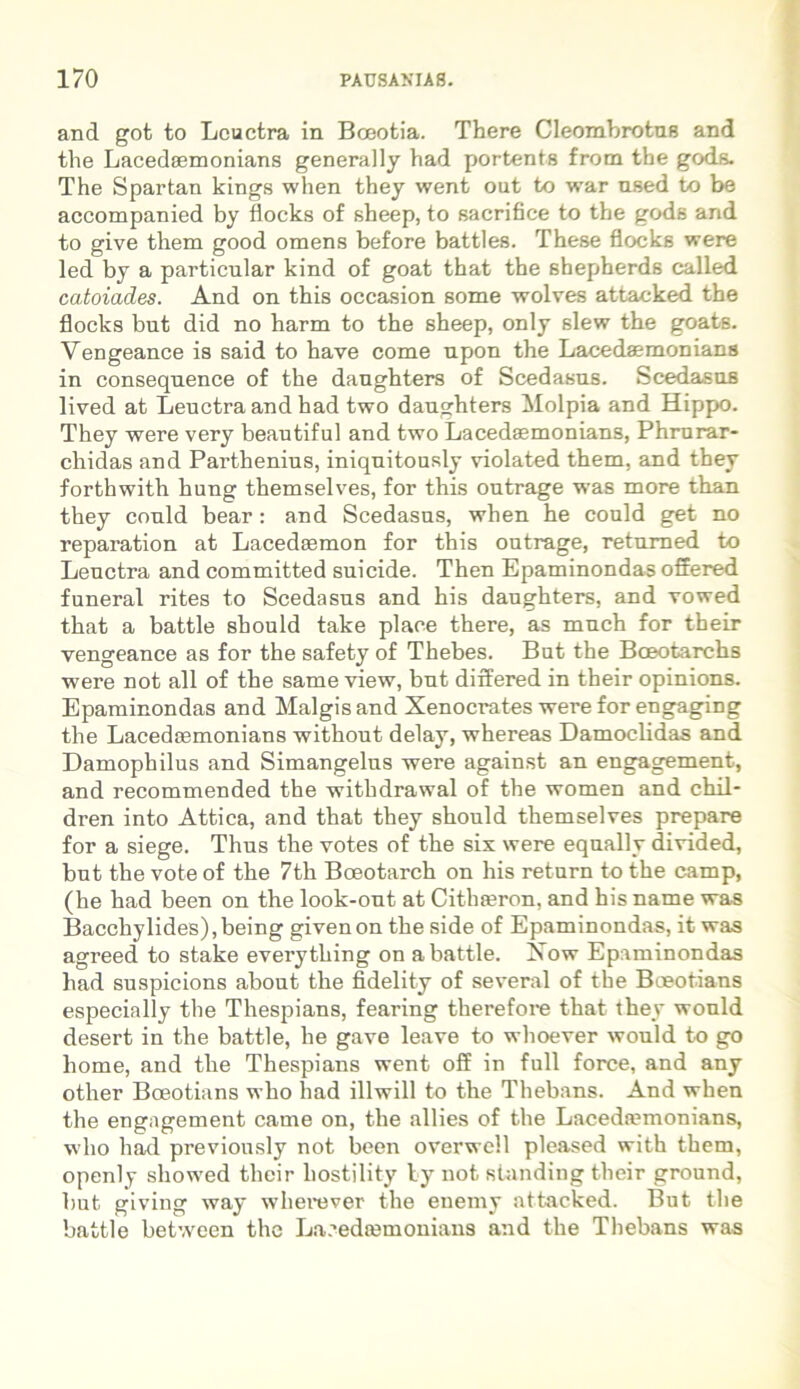 170 PAUSANIAS.

and got to Leuctra in Bœotia. There Cleombrotus and the Lacedæmonians generally had portents from the gods. The Spartan kings when they went out to war used to be accompanied by flocks of sheep, to sacrifice to the gods and to give them good omens before battles. These flocks were led by a particular kind of goat that the shepherds called catoiades. And on this occasion some wolves attacked the flocks but did no harm to the sheep, only slew the goats. Vengeance is said to have come upon the Lacedæmonians in consequence of the daughters of Scedasus. Scedasus lived at Leuctra and had two daughters Molpia and Hippo. They were very beautiful and two Lacedæmonians, Phrurarchidas and Parthenius, iniquitously violated them, and they forthwith hung themselves, for this outrage was more than they could bear: and Scedasus, when he could get no reparation at Lacedæmon for this outrage, returned to Leuctra and committed suicide. Then Epaminondas offered funeral rites to Scedasus and his daughters, and vowed that a battle should take place there, as much for their vengeance as for the safety of Thebes. But the Bœotarchs were not all of the same view, but differed in their opinions. Epaminondas and Malgis and Xenocrates were for engaging the Lacedæmonians without delay, whereas Damoclidas and Damophilus and Simangelus were against an engagement, and recommended the withdrawal of the women and children into Attica, and that they should themselves prepare for a siege. Thus the votes of the six were equally divided, but the vote of the 7th Bœotarch on his return to the camp, (he had been on the look-out at Cithæron, and his name was Bacchylides), being given on the side of Epaminondas, it was agreed to stake everything on a battle. Now Epaminondas had suspicions about the fidelity of several of the Bœotians especially the Thespians, fearing therefore that they would desert in the battle, he gave leave to whoever would to go home, and the Thespians went off in full force, and any other Bœotians who had illwill to the Thebans. And when the engagement came on, the allies of the Lacedæmonians, who had previously not been overwell pleased with them, openly showed their hostility by not standing their ground, but giving way wherever the enemy attacked. But the battle between the Lacedæmonians and the Thebans was